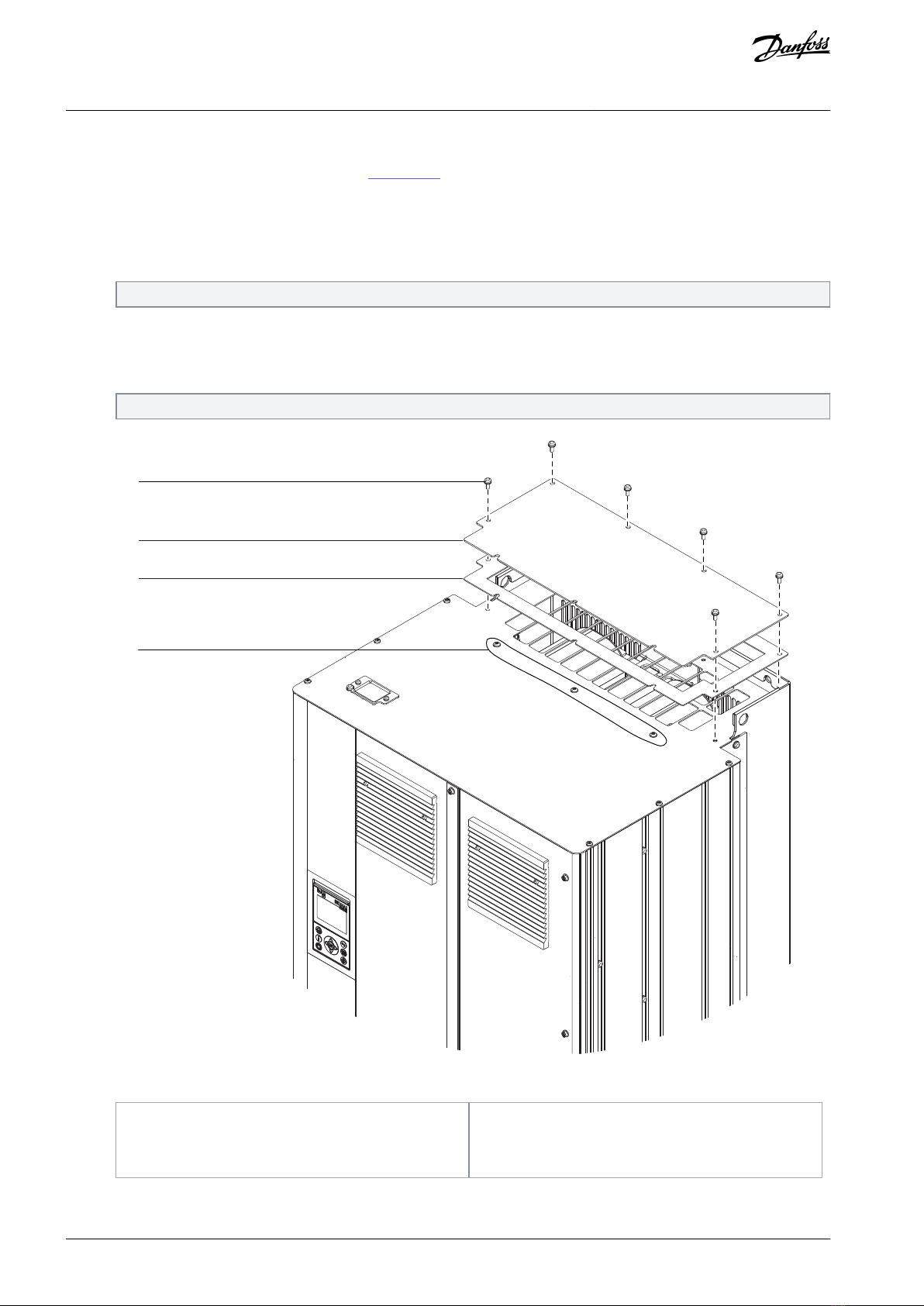 Danfoss